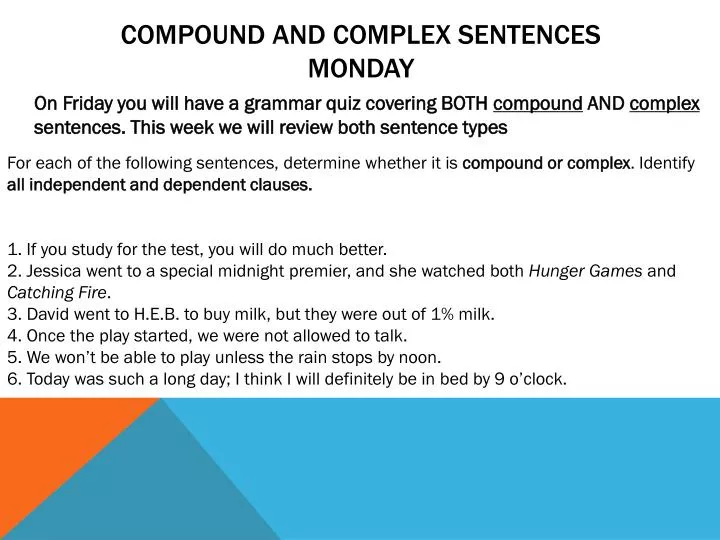 COMPOUND AND COMPLEX SENTENCES
MONDAY

On Friday you will have a grammar quiz covering BOTH compound AND complex sentences. This week we will review both sentence types

For each of the following sentences, determine whether it is compound or complex. Identify all independent and dependent clauses.

1. If you study for the test, you will do much better.
2. Jessica went to a special midnight premier, and she watched both Hunger Games and Catching Fire.
3. David went to H.E.B. to buy milk, but they were out of 1% milk.
4. Once the play started, we were not allowed to talk.
5. We won't be able to play unless the rain stops by noon.
6. Today was such a long day; I think I will definitely be in bed by 9 o'clock.